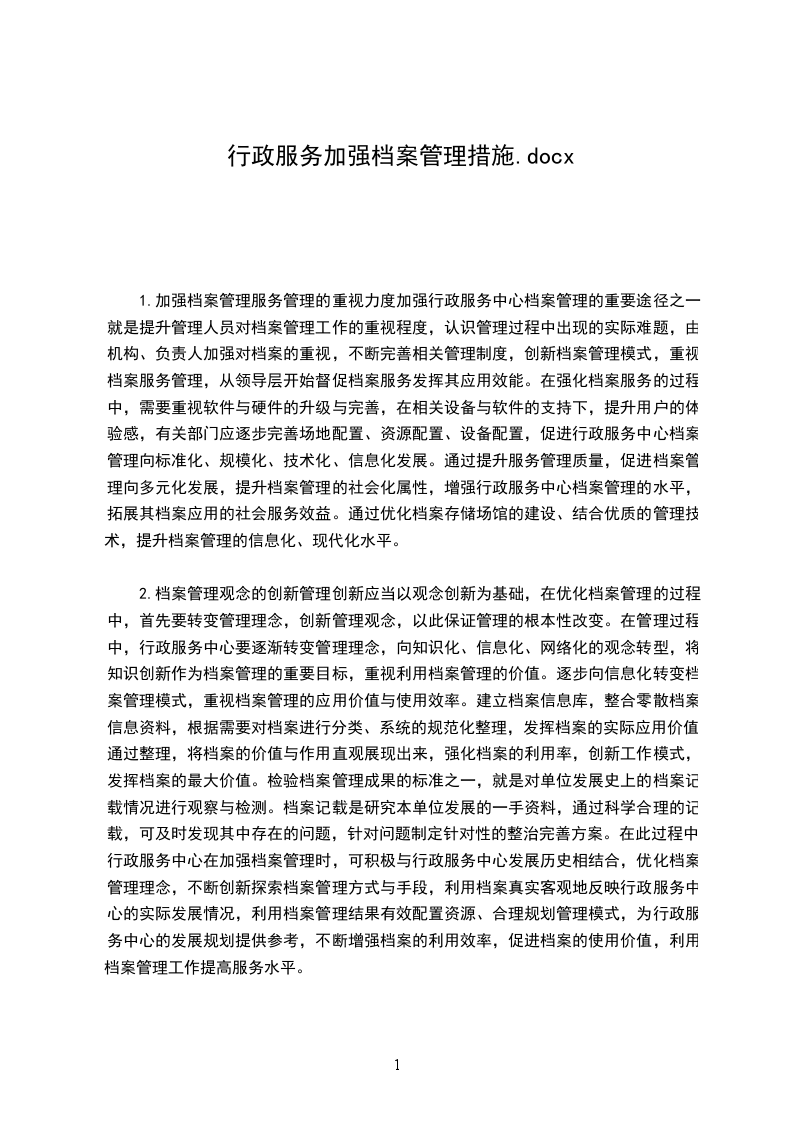 行政服务加强档案管理措施.docx

1.加强档案管理服务管理的重视力度加强行政服务中心档案管理的重要途径之一就是提升管理人员对档案管理工作的重视程度，认识管理过程中出现的实际难题，由机构、负责人加强对档案的重视，不断完善相关管理制度，创新档案管理模式，重视档案服务管理，从领导层开始督促档案服务发挥其应用效能。在强化档案服务的过程中，需要重视软件与硬件的升级与完善，在相关设备与软件的支持下，提升用户的体验感，有关部门应逐步完善场地配置、资源配置、设备配置，促进行政服务中心档案管理向标准化、规模化、技术化、信息化发展。通过提升服务管理质量，促进档案管理向多元化发展，提升档案管理的社会化属性，增强行政服务中心档案管理的水平，拓展其档案应用的社会服务效益。通过优化档案存储场馆的建设、结合优质的管理技术，提升档案管理的信息化、现代化水平。

2.档案管理观念的创新管理创新应当以观念创新为基础，在优化档案管理的过程中，首先要转变管理理念，创新管理观念，以此保证管理的根本性改变。在管理过程中，行政服务中心要逐渐转变管理理念，向知识化、信息化、网络化的观念转型，将知识创新作为档案管理的重要目标，重视利用档案管理的价值。逐步向信息化转变档案管理模式，重视档案管理的应用价值与使用效率。建立档案信息库，整合零散档案信息资料，根据需要对档案进行分类、系统的规范化整理，发挥档案的实际应用价值通过整理，将档案的价值与作用直观展现出来，强化档案的利用率，创新工作模式，发挥档案的最大价值。检验档案管理成果的标准之一，就是对单位发展史上的档案记载情况进行观察与检测。档案记载是研究本单位发展的一手资料，通过科学合理的记载，可及时发现其中存在的问题，针对问题制定针对性的整治完善方案。在此过程中行政服务中心在加强档案管理时，可积极与行政服务中心发展历史相结合，优化档案管理理念，不断创新探索档案管理方式与手段，利用档案真实客观地反映行政服务中心的实际发展情况，利用档案管理结果有效配置资源、合理规划管理模式，为行政服务中心的发展规划提供参考，不断增强档案的利用效率，促进档案的使用价值，利用档案管理工作提高服务水平。

1